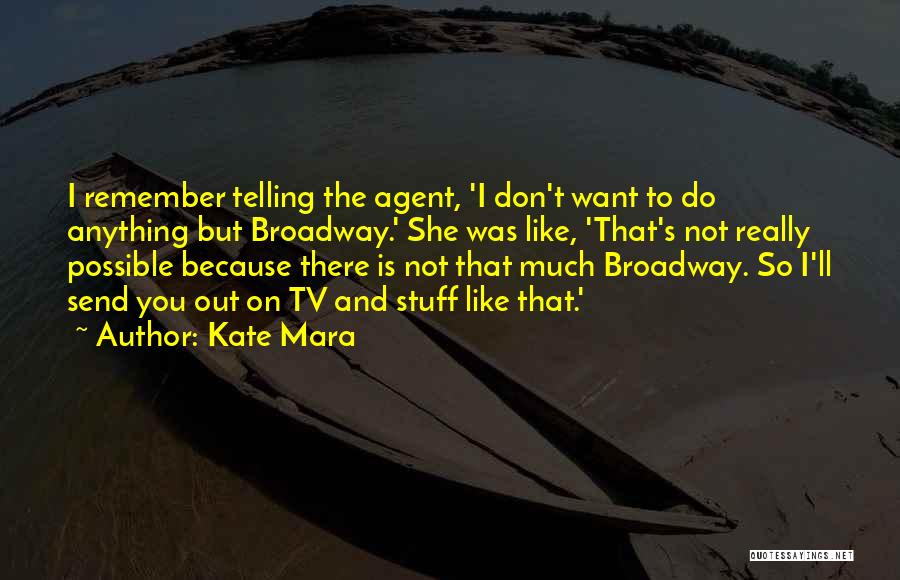 I remember telling the agent, 'I don't want to do anything but Broadway.' She was like, 'That's not really possible because there is not that much Broadway. So I'll send you out on TV and stuff like that.'

~ Author: Kate Mara

QUOTESSAYINGS.NET